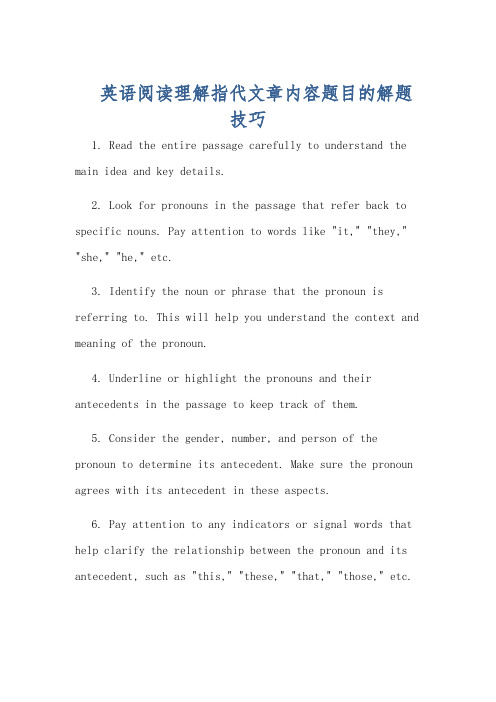 英语阅读理解指代文章内容题目的解题技巧

1. Read the entire passage carefully to understand the main idea and key details.

2. Look for pronouns in the passage that refer back to specific nouns. Pay attention to words like "it," "they," "she," "he," etc.

3. Identify the noun or phrase that the pronoun is referring to. This will help you understand the context and meaning of the pronoun.

4. Underline or highlight the pronouns and their antecedents in the passage to keep track of them.

5. Consider the gender, number, and person of the pronoun to determine its antecedent. Make sure the pronoun agrees with its antecedent in these aspects.

6. Pay attention to any indicators or signal words that help clarify the relationship between the pronoun and its antecedent, such as "this," "these," "that," "those," etc.